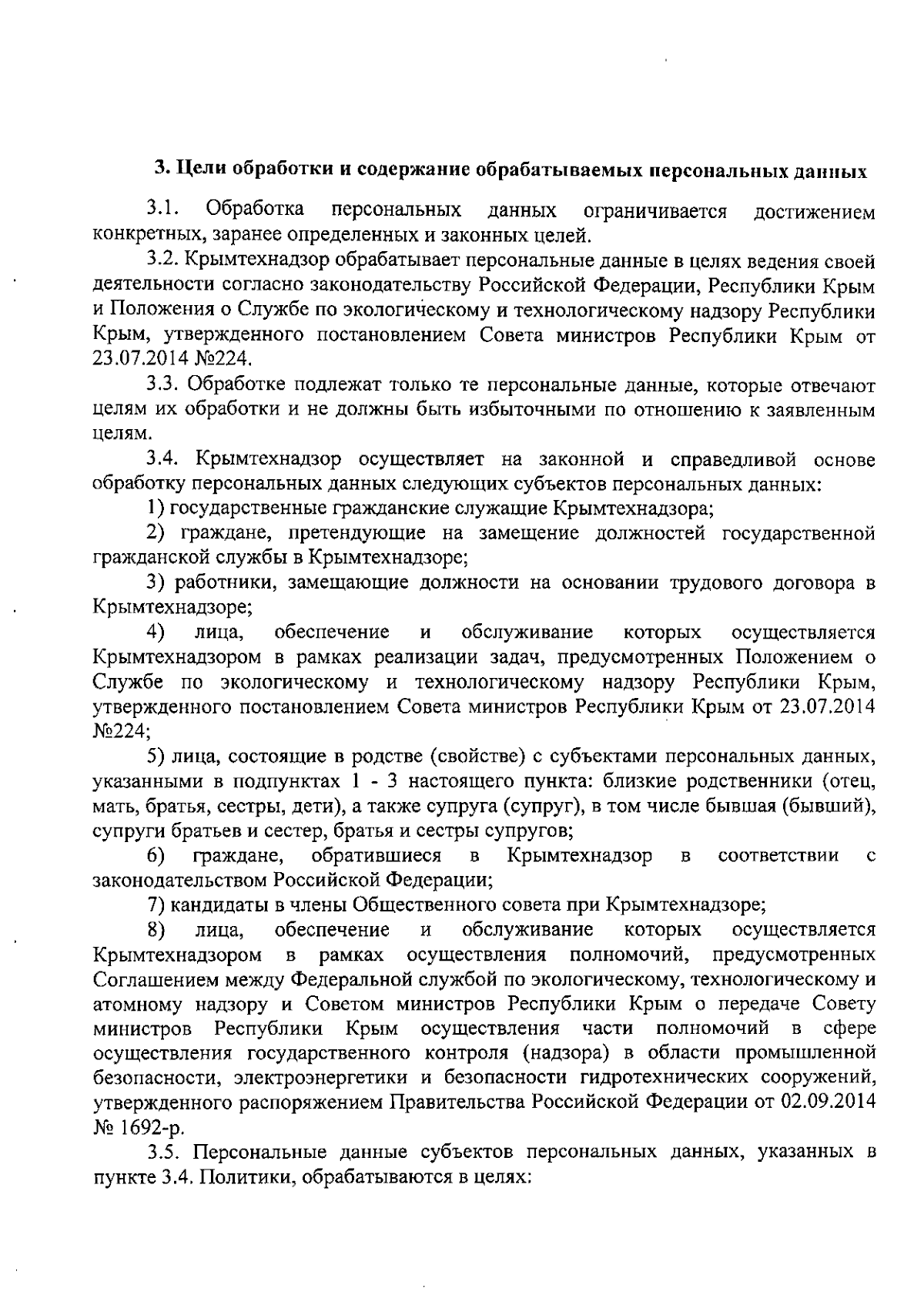 3. Цели обработки и содержание обрабатываемых персональных данных

3.1. Обработка персональных данных ограничивается достижением конкретных, заранее определенных и законных целей.

3.2. Крымтехнадзор обрабатывает персональные данные в целях ведения своей деятельности согласно законодательству Российской Федерации, Республики Крым и Положения о Службе по экологическому и технологическому надзору Республики Крым, утвержденного постановлением Совета министров Республики Крым от 23.07.2014 №224.

3.3. Обработке подлежат только те персональные данные, которые отвечают целям их обработки и не должны быть избыточными по отношению к заявленным целям.

3.4. Крымтехнадзор осуществляет на законной и справедливой основе обработку персональных данных следующих субъектов персональных данных:

1) государственные гражданские служащие Крымтехнадзора;

2) граждане, претендующие на замещение должностей государственной гражданской службы в Крымтехнадзоре;

3) работники, замещающие должности на основании трудового договора в Крымтехнадзоре;

4) лица, обеспечение и обслуживание которых осуществляется Крымтехнадзором в рамках реализации задач, предусмотренных Положением о Службе по экологическому и технологическому надзору Республики Крым, утвержденного постановлением Совета министров Республики Крым от 23.07.2014 №224;

5) лица, состоящие в родстве (свойстве) с субъектами персональных данных, указанными в подпунктах 1 - 3 настоящего пункта: близкие родственники (отец, мать, братья, сестры, дети), а также супруга (супруг), в том числе бывшая (бывший), супруги братьев и сестер, братья и сестры супругов;

6) граждане, обратившиеся в Крымтехнадзор в соответствии с законодательством Российской Федерации;

7) кандидаты в члены Общественного совета при Крымтехнадзоре;

8) лица, обеспечение и обслуживание которых осуществляется Крымтехнадзором в рамках осуществления полномочий, предусмотренных Соглашением между Федеральной службой по экологическому, технологическому и атомному надзору и Советом министров Республики Крым о передаче Совету министров Республики Крым осуществления части полномочий в сфере осуществления государственного контроля (надзора) в области промышленной безопасности, электроэнергетики и безопасности гидротехнических сооружений, утвержденного распоряжением Правительства Российской Федерации от 02.09.2014 № 1692-р.

3.5. Персональные данные субъектов персональных данных, указанных в пункте 3.4. Политики, обрабатываются в целях: